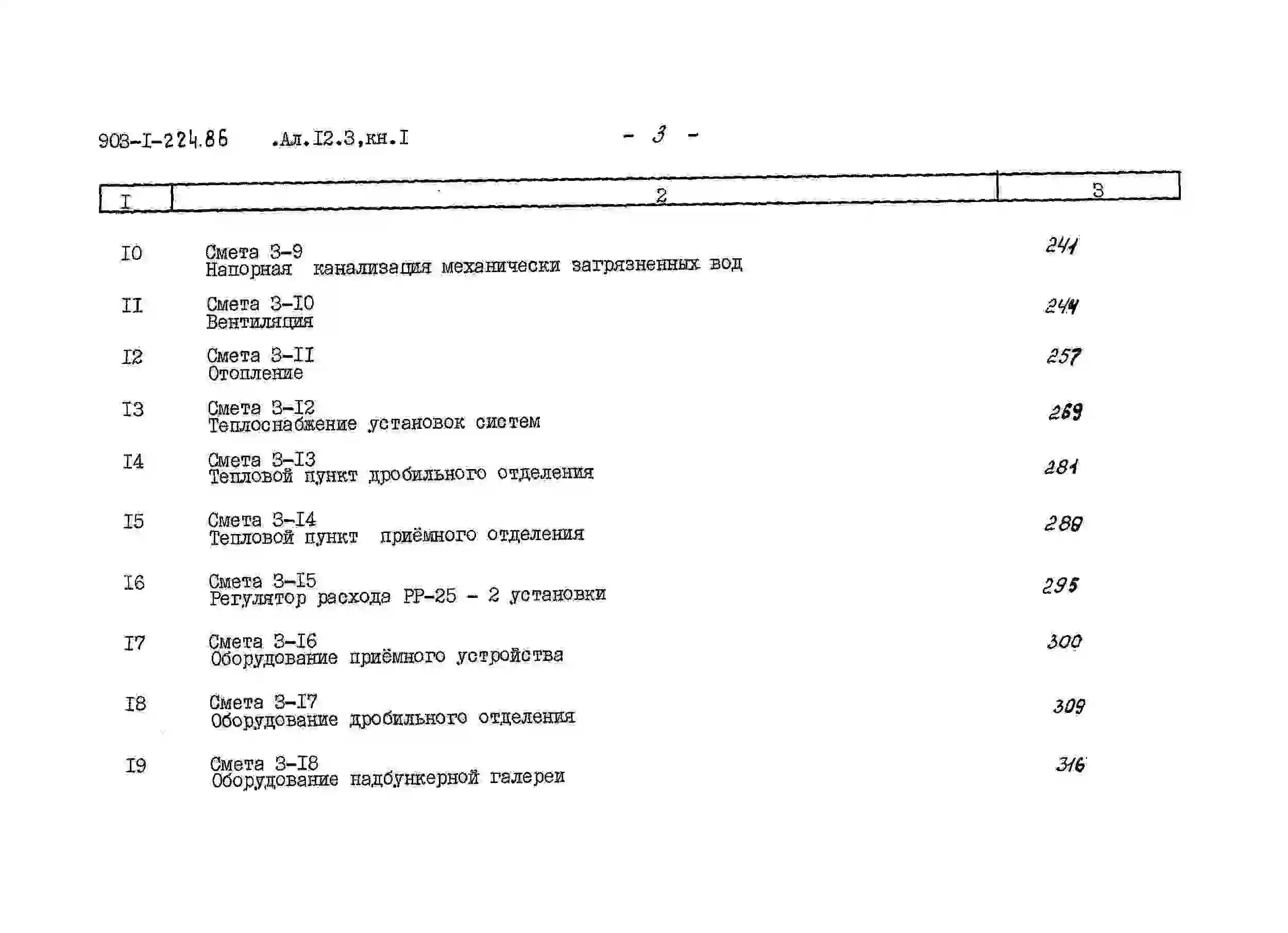 903-I-224.86 .Ал.I2.3,кн.I - 3 -

| I | 2 | 3 |
|---|---|---|
| I0 | Смета 3-9 Напорная канализация механически загрязненных вод | 241 |
| II | Смета 3-I0 Вентиляция | 244 |
| I2 | Смета 3-II Отопление | 257 |
| I3 | Смета 3-I2 Теплоснабжение установок систем | 269 |
| I4 | Смета 3-I3 Тепловой пункт дробильного отделения | 281 |
| I5 | Смета 3-I4 Тепловой пункт приёмного отделения | 288 |
| I6 | Смета 3-I5 Регулятор расхода РР-25 - 2 установки | 295 |
| I7 | Смета 3-I6 Оборудование приёмного устройства | 300 |
| I8 | Смета 3-I7 Оборудование дробильного отделения | 309 |
| I9 | Смета 3-I8 Оборудование надбункерной галереи | 316 |